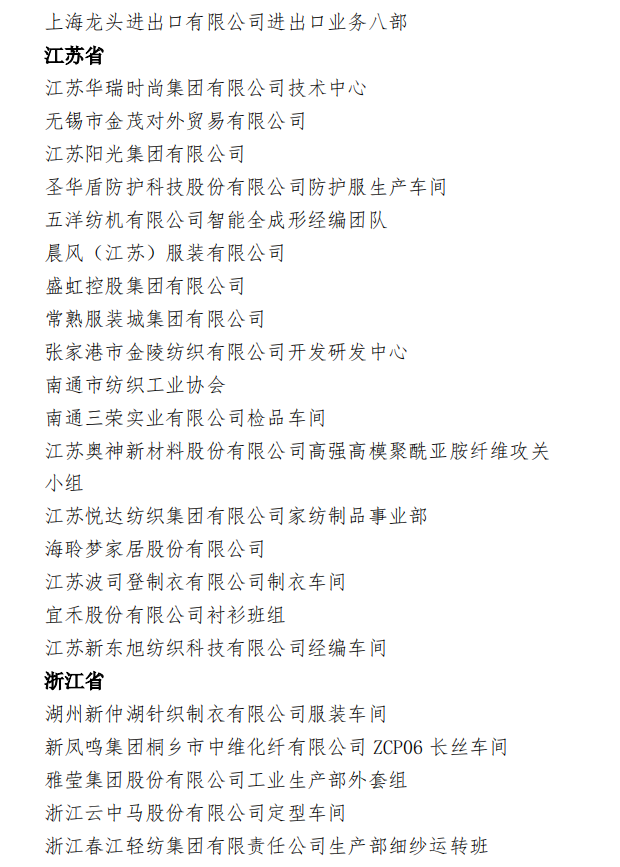 上海龙头进出口有限公司进出口业务八部

江苏省

江苏华瑞时尚集团有限公司技术中心

无锡市金茂对外贸易有限公司

江苏阳光集团有限公司

圣华盾防护科技股份有限公司防护服生产车间

五洋纺机有限公司智能全成形经编团队

晨风（江苏）服装有限公司

盛虹控股集团有限公司

常熟服装城集团有限公司

张家港市金陵纺织有限公司开发研发中心

南通市纺织工业协会

南通三荣实业有限公司检品车间

江苏奥神新材料股份有限公司高强高模聚酰亚胺纤维攻关小组

江苏悦达纺织集团有限公司家纺制品事业部

海聆梦家居股份有限公司

江苏波司登制衣有限公司制衣车间

宜禾股份有限公司衬衫班组

江苏新东旭纺织科技有限公司经编车间

浙江省

湖州新仲湖针织制衣有限公司服装车间

新凤鸣集团桐乡市中维化纤有限公司 ZCP06 长丝车间

雅莹集团股份有限公司工业生产部外套组

浙江云中马股份有限公司定型车间

浙江春江轻纺集团有限责任公司生产部细纱运转班